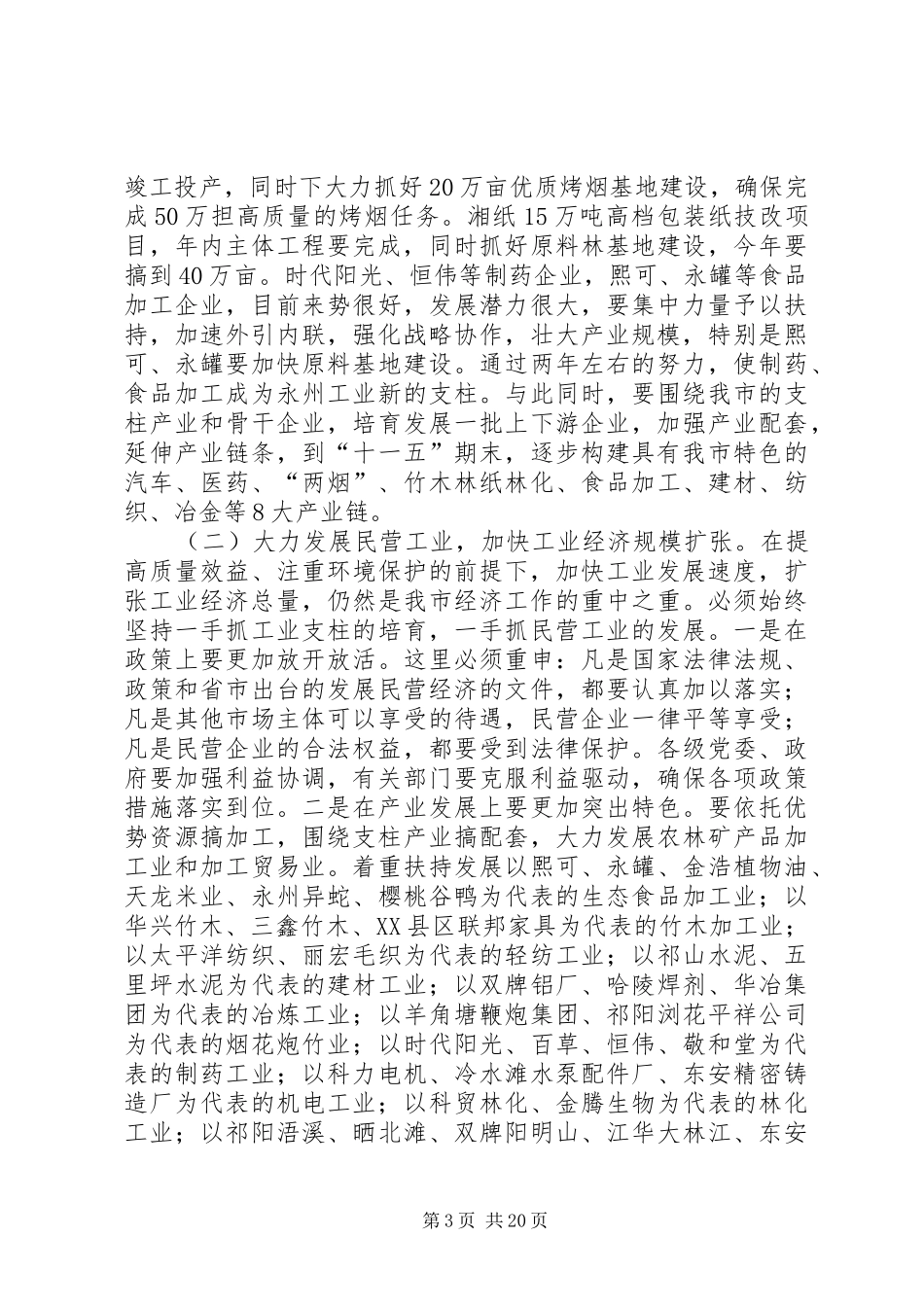 竣工投产，同时下大力抓好20万亩优质烤烟基地建设，确保完成50万担高质量的烤烟任务。湘纸15万吨高档包装纸技改项目，年内主体工程要完成，同时抓好原料林基地建设，今年要搞到40万亩。时代阳光、恒伟等制药企业，熙可、永罐等食品加工企业，目前来势很好，发展潜力很大，要集中力量予以扶持，加速外引内联，强化战略协作，壮大产业规模，特别是熙可、永罐要加快原料基地建设。通过两年左右的努力，使制药、食品加工成为永州工业新的支柱。与此同时，要围绕我市的支柱产业和骨干企业，培育发展一批上下游企业，加强产业配套，延伸产业链条，到“十一五”期末，逐步构建具有我市特色的汽车、医药、“两烟”、竹木林纸林化、食品加工、建材、纺织、冶金等8大产业链。

（二）大力发展民营工业，加快工业经济规模扩张。在提高质量效益、注重环境保护的前提下，加快工业发展速度，扩张工业经济总量，仍然是我市经济工作的重中之重。必须始终坚持一手抓工业支柱的培育，一手抓民营工业的发展。一是在政策上要更加放开放活。这里必须重申：凡是国家法律法规、政策和省市出台的发展民营经济的文件，都要认真加以落实；凡是其他市场主体可以享受的待遇，民营企业一律平等享受；凡是民营企业的合法权益，都要受到法律保护。各级党委、政府要加强利益协调，有关部门要克服利益驱动，确保各项政策措施落实到位。二是在产业发展上要更加突出特色。要依托优势资源搞加工，围绕支柱产业搞配套，大力发展农林矿产品加工业和加工贸易业。着重扶持发展以熙可、永罐、金浩植物油、天龙米业、永州异蛇、樱桃谷鸭为代表的生态食品加工业；以华兴竹木、三鑫竹木、XX县区联邦家具为代表的竹木加工业；以太平洋纺织、丽宏毛织为代表的轻纺工业；以祁山水泥、五里坪水泥为代表的建材工业；以双牌铝厂、哈陵焊剂、华冶集团为代表的冶炼工业；以羊角塘鞭炮集团、祁阳浏花平祥公司为代表的烟花炮竹业；以时代阳光、百草、恒伟、敬和堂为代表的制药工业；以科力电机、冷水滩水泵配件厂、东安精密铸造厂为代表的机电工业；以科贸林化、金腾生物为代表的林化工业；以祁阳浯溪、晒北滩、双牌阳明山、江华大林江、东安

第3页 共20页